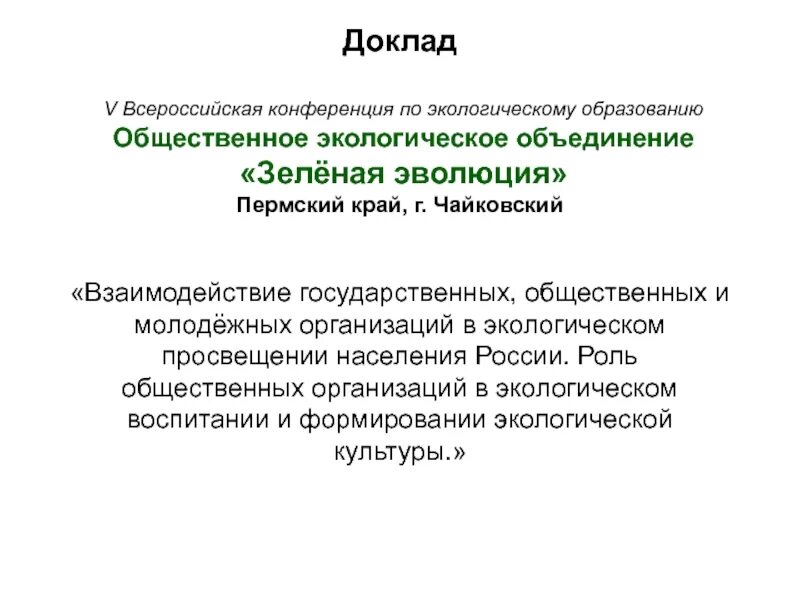 Доклад

V Всероссийская конференция по экологическому образованию
Общественное экологическое объединение
«Зелёная эволюция»
Пермский край, г. Чайковский

«Взаимодействие государственных, общественных и молодёжных организаций в экологическом просвещении населения России. Роль общественных организаций в экологическом воспитании и формировании экологической культуры.»